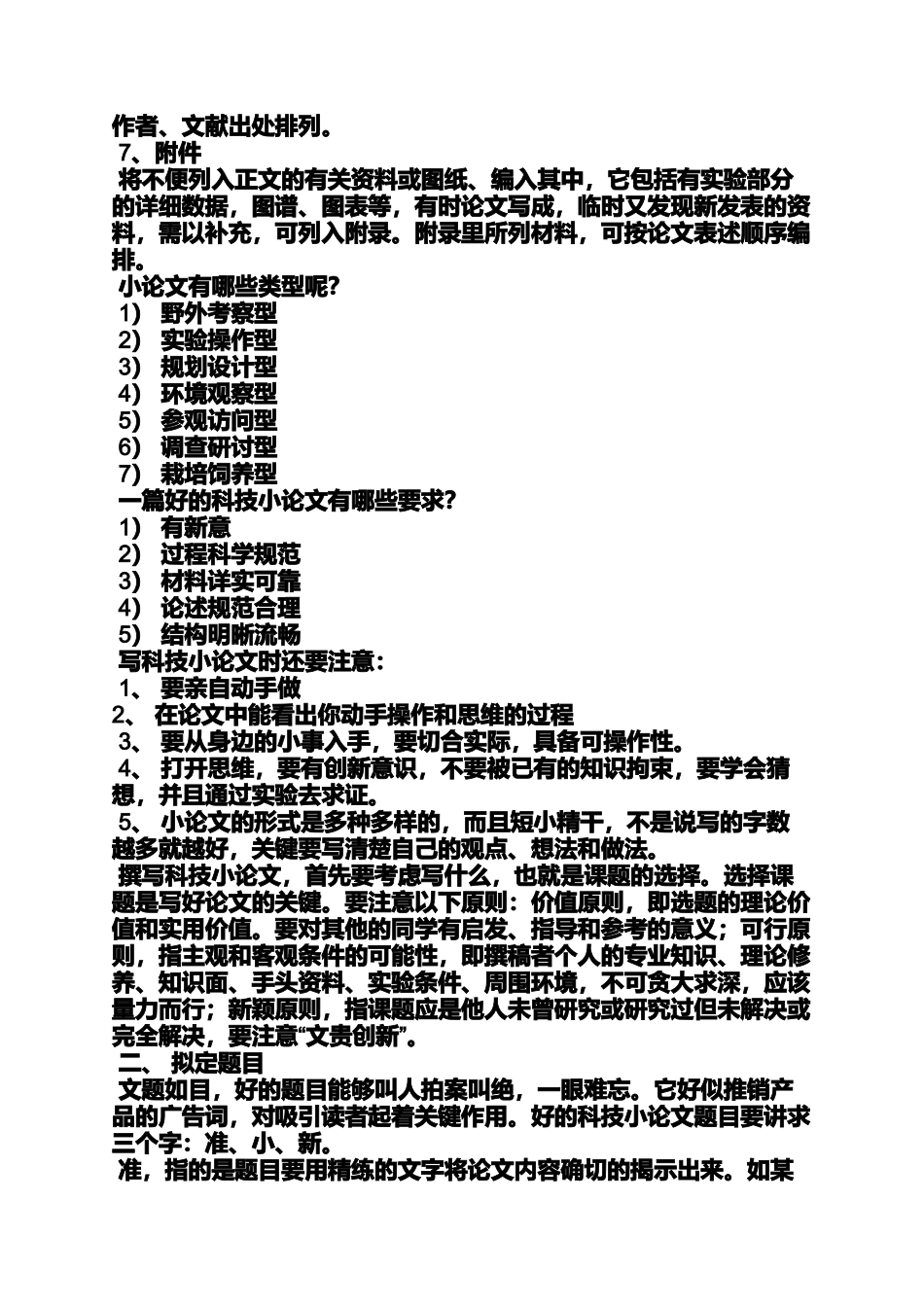 作者、文献出处排列。
7、附件
将不便列入正文的有关资料或图纸、编入其中，它包括有实验部分的详细数据，图谱、图表等，有时论文写成，临时又发现新发表的资料，需以补充，可列入附录。附录里所列材料，可按论文表述顺序编排。
小论文有哪些类型呢?
1） 野外考察型
2） 实验操作型
3） 规划设计型
4） 环境观察型
5） 参观访问型
6） 调查研讨型
7） 栽培饲养型
一篇好的科技小论文有哪些要求?
1） 有新意
2） 过程科学规范
3） 材料详实可靠
4） 论述规范合理
5） 结构明晰流畅
写科技小论文时还要注意：
1、 要亲自动手做
2、 在论文中能看出你动手操作和思维的过程
3、 要从身边的小事入手，要切合实际，具备可操作性。
4、 打开思维，要有创新意识，不要被已有的知识拘束，要学会猜想，并且通过实验去求证。
5、 小论文的形式是多种多样的，而且短小精干，不是说写的字数越多就越好，关键要写清楚自己的观点、想法和做法。
撰写科技小论文，首先要考虑写什么，也就是课题的选择。选择课题是写好论文的关键。要注意以下原则：价值原则，即选题的理论价值和实用价值。要对其他的同学有启发、指导和参考的意义；可行原则，指主观和客观条件的可能性，即撰稿者个人的专业知识、理论修养、知识面、手头资料、实验条件、周围环境，不可贪大求深，应该量力而行；新颖原则，指课题应是他人未曾研究或研究过但未解决或完全解决，要注意“文贵创新”。
二、 拟定题目
文题如目，好的题目能够叫人拍案叫绝，一眼难忘。它好似推销产品的广告词，对吸引读者起着关键作用。好的科技小论文题目要讲求三个字：准、小、新。
准，指的是题目要用精练的文字将论文内容确切的揭示出来。如某